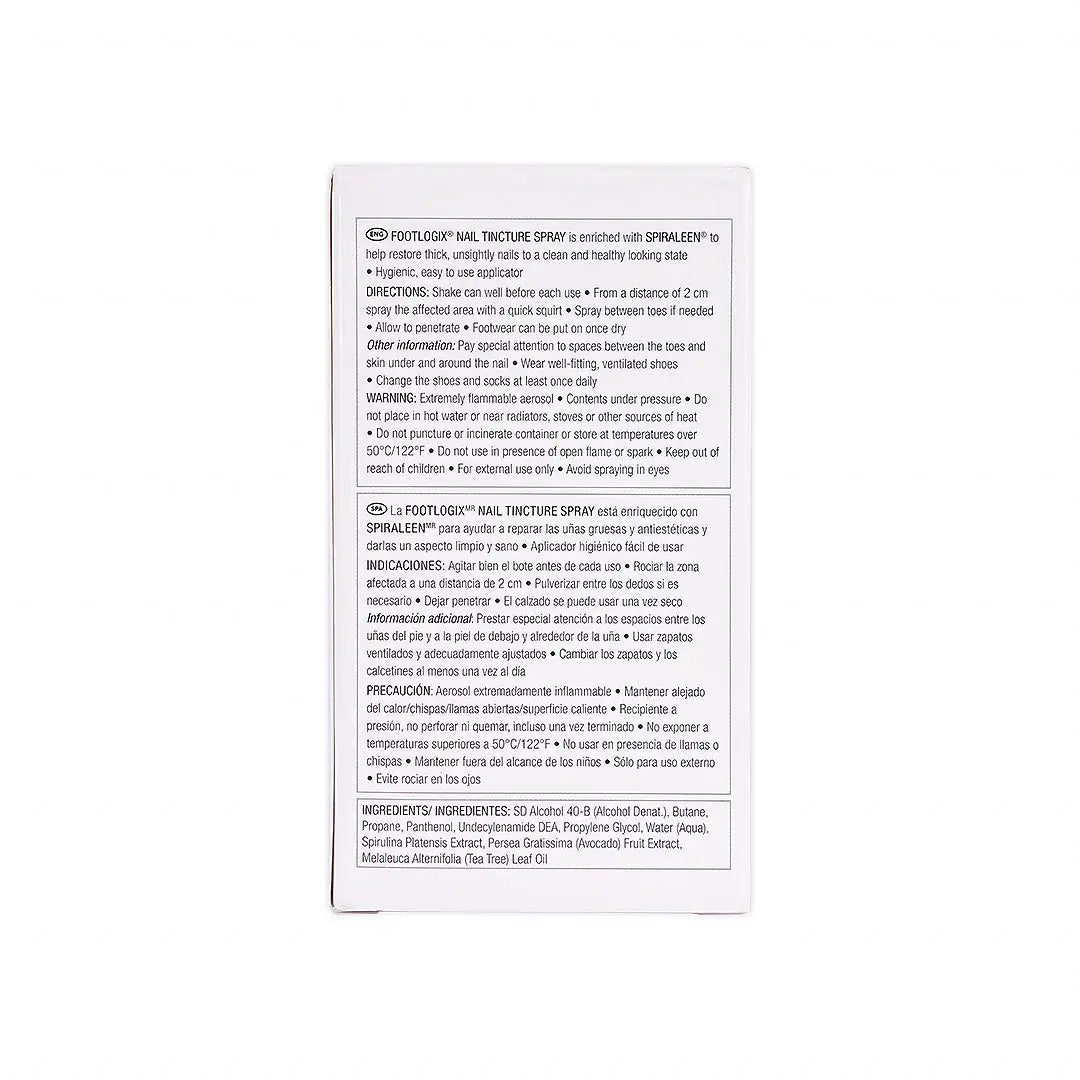 ENG FOOTLOGIX® NAIL TINCTURE SPRAY is enriched with SPIRALEEN® to help restore thick, unsightly nails to a clean and healthy looking state • Hygienic, easy to use applicator

DIRECTIONS: Shake can well before each use • From a distance of 2 cm spray the affected area with a quick squirt • Spray between toes if needed • Allow to penetrate • Footwear can be put on once dry

Other information: Pay special attention to spaces between the toes and skin under and around the nail • Wear well-fitting, ventilated shoes • Change the shoes and socks at least once daily

WARNING: Extremely flammable aerosol • Contents under pressure • Do not place in hot water or near radiators, stoves or other sources of heat • Do not puncture or incinerate container or store at temperatures over 50°C/122°F • Do not use in presence of open flame or spark • Keep out of reach of children • For external use only • Avoid spraying in eyes

SPA La FOOTLOGIX$^{MR}$ NAIL TINCTURE SPRAY está enriquecido con SPIRALEEN$^{MR}$ para ayudar a reparar las uñas gruesas y antiestéticas y darlas un aspecto limpio y sano • Aplicador higiénico fácil de usar

INDICACIONES: Agitar bien el bote antes de cada uso • Rociar la zona afectada a una distancia de 2 cm • Pulverizar entre los dedos si es necesario • Dejar penetrar • El calzado se puede usar una vez seco

Información adicional: Prestar especial atención a los espacios entre los uñas del pie y a la piel de debajo y alrededor de la uña • Usar zapatos ventilados y adecuadamente ajustados • Cambiar los zapatos y los calcetines al menos una vez al día

PRECAUCIÓN: Aerosol extremadamente inflammable • Mantener alejado del calor/chispas/llamas abiertas/superficie caliente • Recipiente a presión, no perforar ni quemar, incluso una vez terminado • No exponer a temperaturas superiores a 50°C/122°F • No usar en presencia de llamas o chispas • Mantener fuera del alcance de los niños • Sólo para uso externo • Evite rociar en los ojos

INGREDIENTS/ INGREDIENTES: SD Alcohol 40-B (Alcohol Denat.), Butane, Propane, Panthenol, Undecylenamide DEA, Propylene Glycol, Water (Aqua), Spirulina Platensis Extract, Persea Gratissima (Avocado) Fruit Extract, Melaleuca Alternifolia (Tea Tree) Leaf Oil